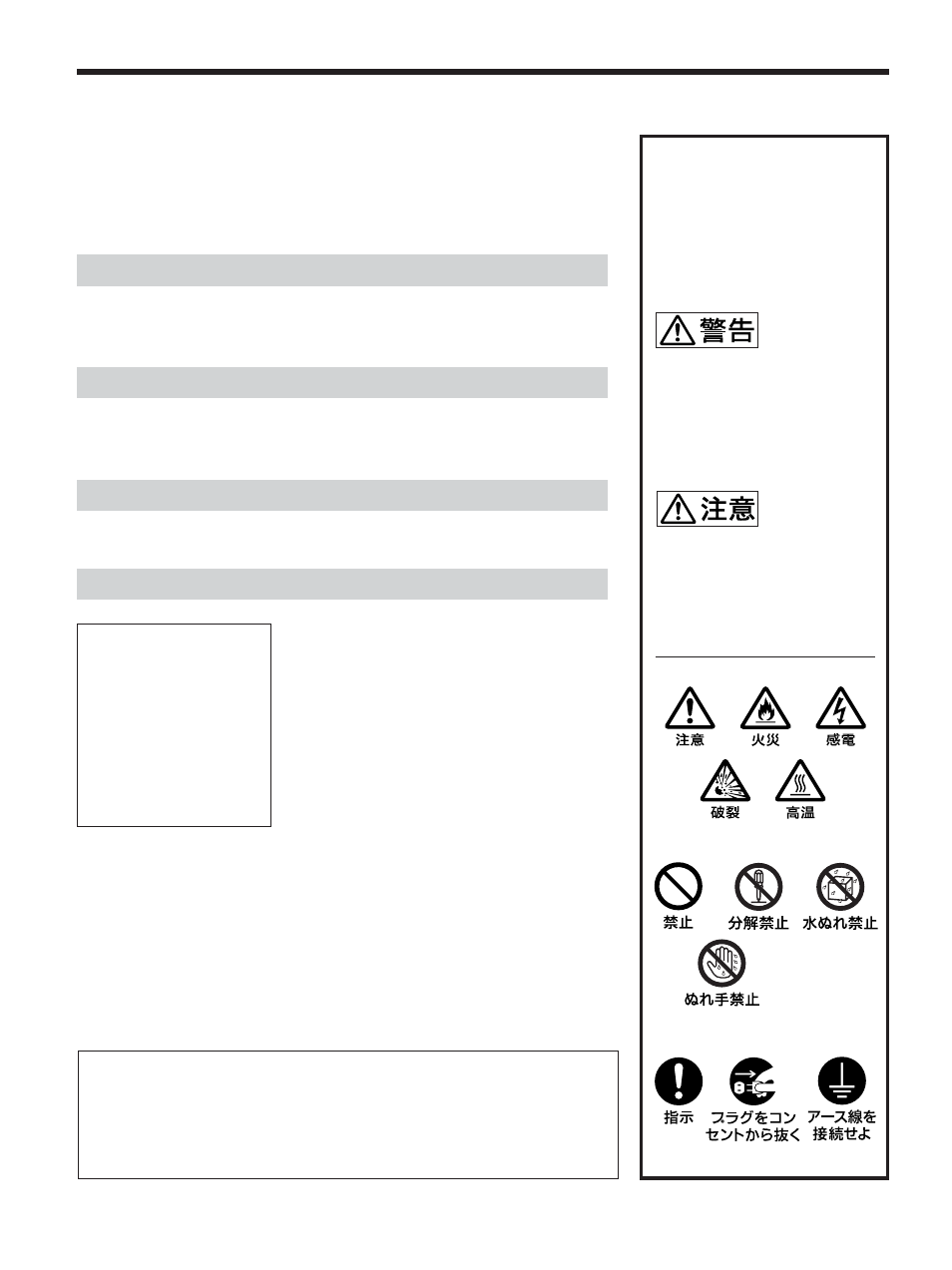 警告

注意

注意 火災 感電

破裂 高温

禁止 分解禁止 水ぬれ禁止

ぬれ手禁止

指示 プラグをコンセントから抜く アース線を接続せよ